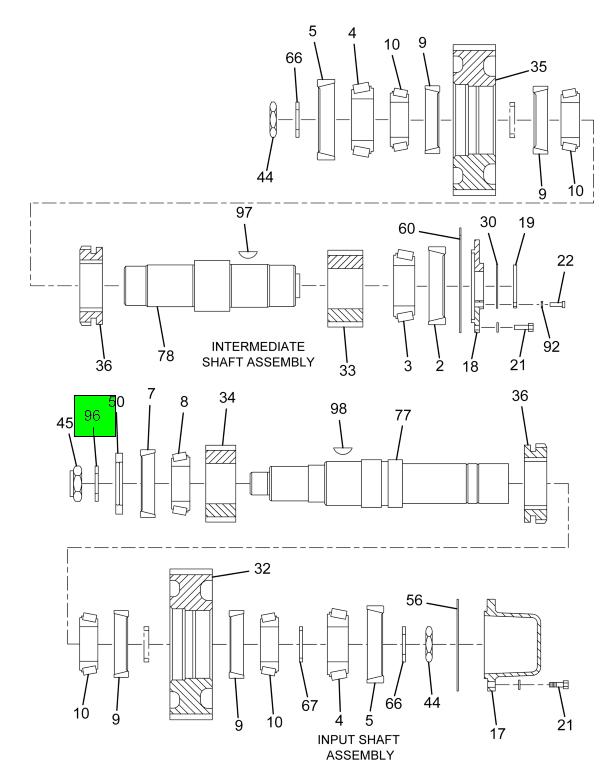 5
4
10
9
66
35
44
9
10
97
60
30
19
22
36
78
INTERMEDIATE SHAFT ASSEMBLY
33
3
2
18
21
92
96
50
7
8
34
98
77
36
45
32
56
10
9
9
10
67
4
5
66
44
17
21
INPUT SHAFT ASSEMBLY